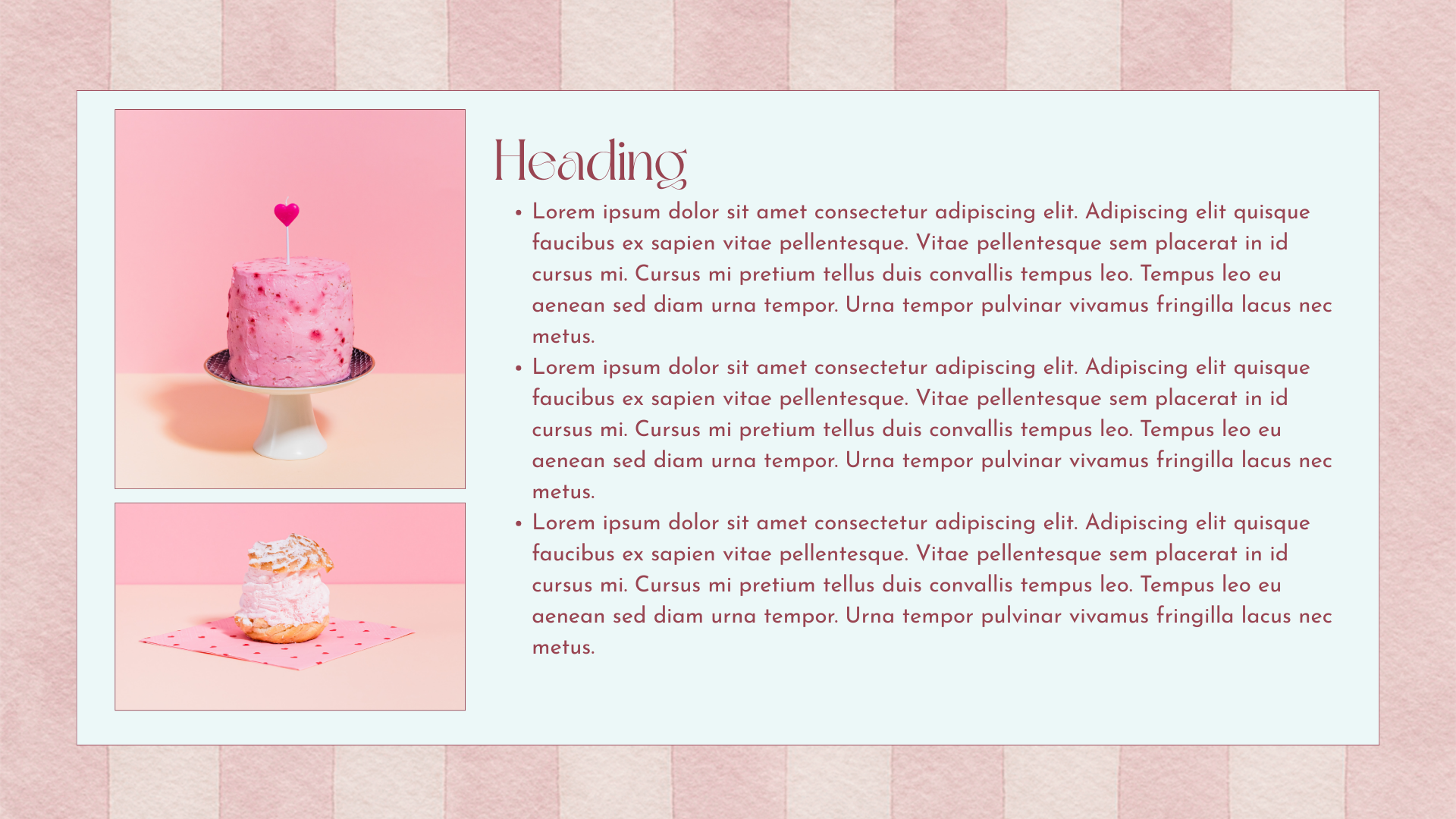 Heading

• Lorem ipsum dolor sit amet consectetur adipiscing elit. Adipiscing elit quisque faucibus ex sapien vitae pellentesque. Vitae pellentesque sem placerat in id cursus mi. Cursus mi pretium tellus duis convallis tempus leo. Tempus leo eu aenean sed diam urna tempor. Urna tempor pulvinar vivamus fringilla lacus nec metus.
• Lorem ipsum dolor sit amet consectetur adipiscing elit. Adipiscing elit quisque faucibus ex sapien vitae pellentesque. Vitae pellentesque sem placerat in id cursus mi. Cursus mi pretium tellus duis convallis tempus leo. Tempus leo eu aenean sed diam urna tempor. Urna tempor pulvinar vivamus fringilla lacus nec metus.
• Lorem ipsum dolor sit amet consectetur adipiscing elit. Adipiscing elit quisque faucibus ex sapien vitae pellentesque. Vitae pellentesque sem placerat in id cursus mi. Cursus mi pretium tellus duis convallis tempus leo. Tempus leo eu aenean sed diam urna tempor. Urna tempor pulvinar vivamus fringilla lacus nec metus.